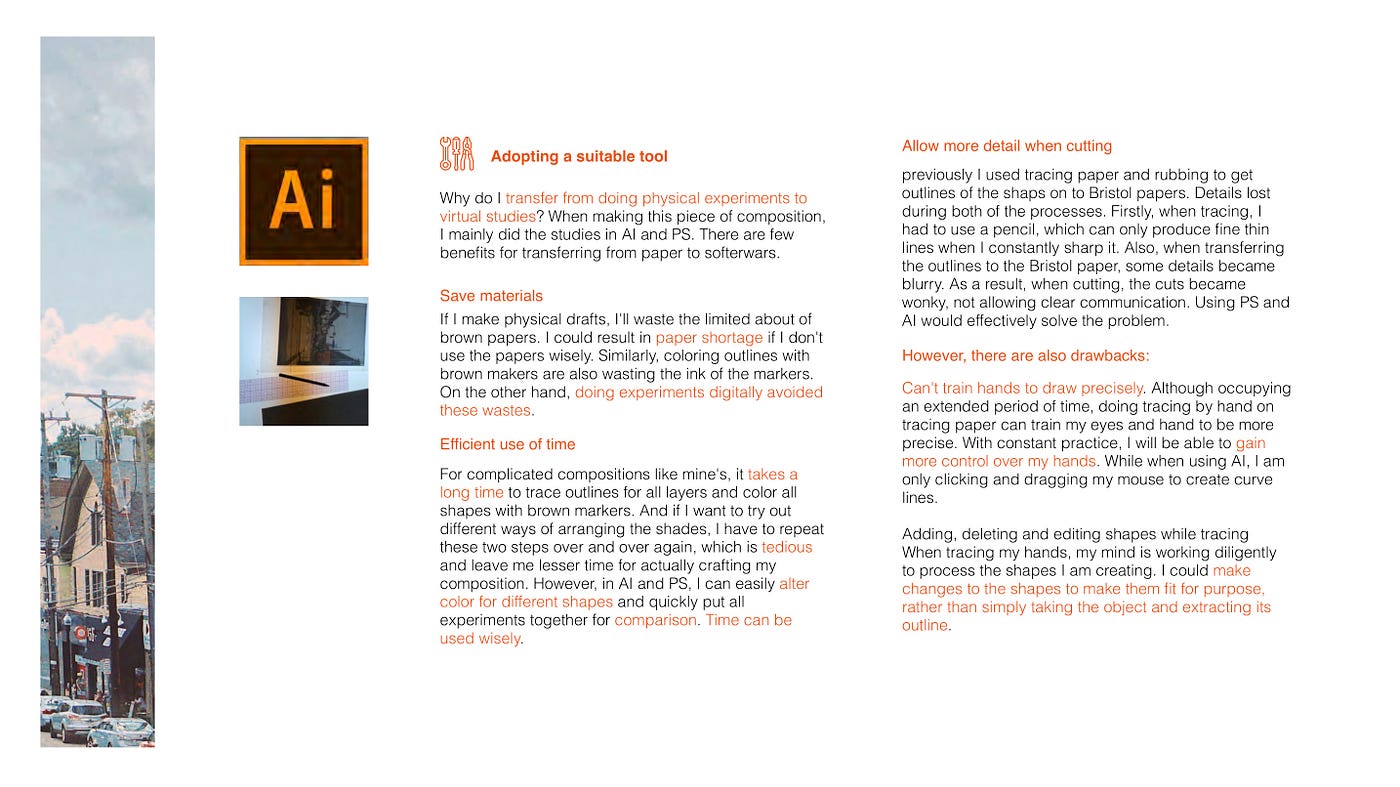 Ai

Adopting a suitable tool

Why do I transfer from doing physical experiments to virtual studies? When making this piece of composition, I mainly did the studies in AI and PS. There are few benefits for transferring from paper to softerwars.

Save materials

If I make physical drafts, I'll waste the limited about of brown papers. I could result in paper shortage if I don't use the papers wisely. Similarly, coloring outlines with brown makers are also wasting the ink of the markers. On the other hand, doing experiments digitally avoided these wastes.

Efficient use of time

For complicated compositions like mine's, it takes a long time to trace outlines for all layers and color all shapes with brown markers. And if I want to try out different ways of arranging the shades, I have to repeat these two steps over and over again, which is tedious and leave me lesser time for actually crafting my composition. However, in AI and PS, I can easily alter color for different shapes and quickly put all experiments together for comparison. Time can be used wisely.

Allow more detail when cutting

previously I used tracing paper and rubbing to get outlines of the shaps on to Bristol papers. Details lost during both of the processes. Firstly, when tracing, I had to use a pencil, which can only produce fine thin lines when I constantly sharp it. Also, when transferring the outlines to the Bristol paper, some details became blurry. As a result, when cutting, the cuts became wonky, not allowing clear communication. Using PS and AI would effectively solve the problem.

However, there are also drawbacks:

Can't train hands to draw precisely. Although occupying an extended period of time, doing tracing by hand on tracing paper can train my eyes and hand to be more precise. With constant practice, I will be able to gain more control over my hands. While when using AI, I am only clicking and dragging my mouse to create curve lines.

Adding, deleting and editing shapes while tracing
When tracing my hands, my mind is working diligently to process the shapes I am creating. I could make changes to the shapes to make them fit for purpose, rather than simply taking the object and extracting its outline.